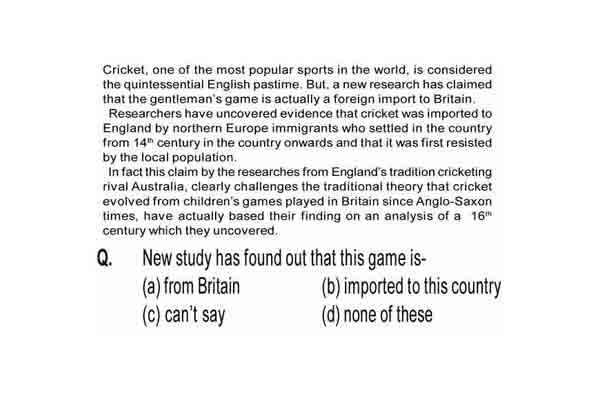 Cricket, one of the most popular sports in the world, is considered the quintessential English pastime. But, a new research has claimed that the gentleman's game is actually a foreign import to Britain.

Researchers have uncovered evidence that cricket was imported to England by northern Europe immigrants who settled in the country from $14^{th}$ century in the country onwards and that it was first resisted by the local population.

In fact this claim by the researches from England's tradition cricketing rival Australia, clearly challenges the traditional theory that cricket evolved from children's games played in Britain since Anglo-Saxon times, have actually based their finding on an analysis of a $16^{th}$ century which they uncovered.

Q. New study has found out that this game is-

(a) from Britain

(b) imported to this country

(c) can't say

(d) none of these